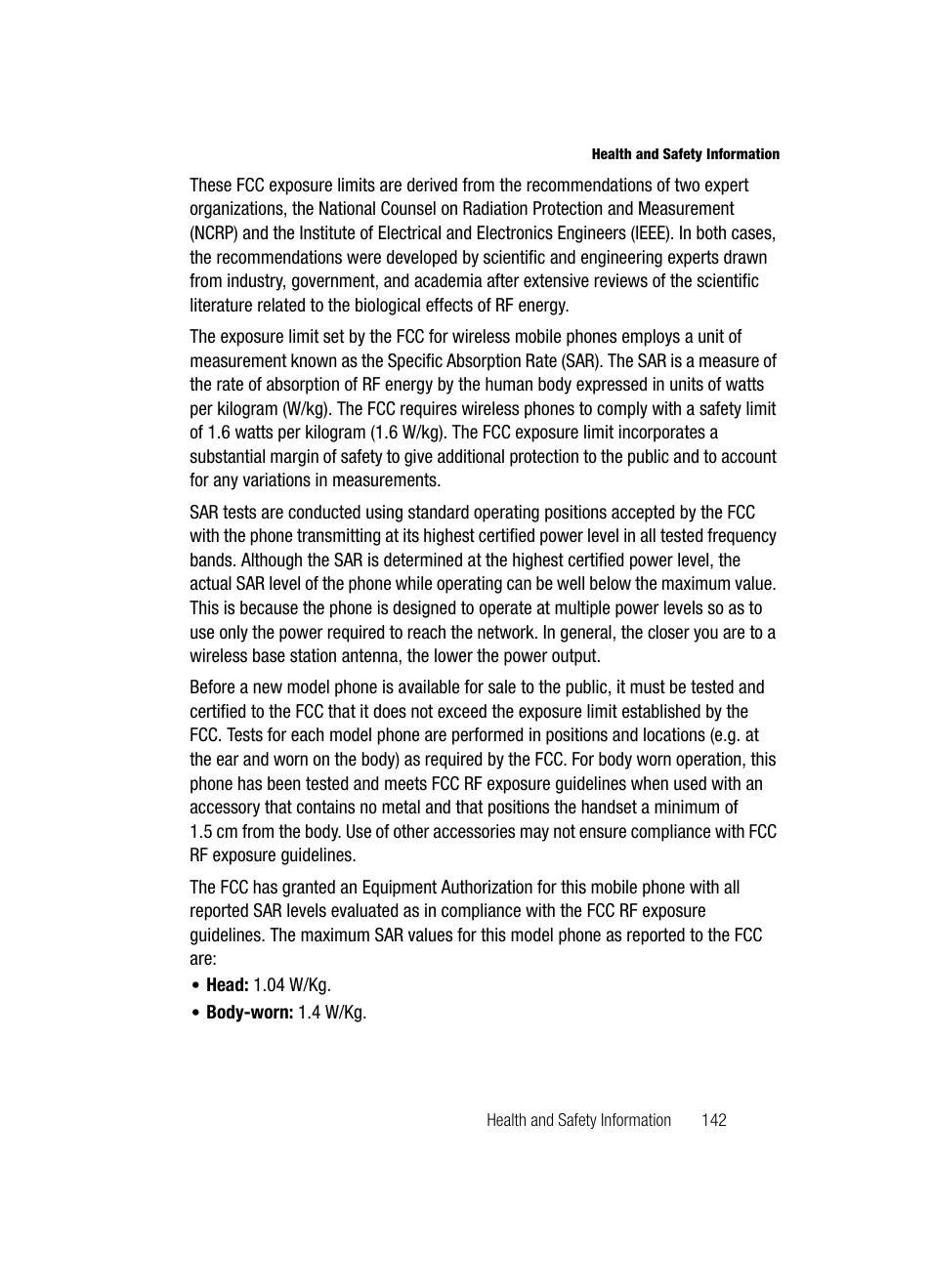 Health and Safety Information

These FCC exposure limits are derived from the recommendations of two expert organizations, the National Counsel on Radiation Protection and Measurement (NCRP) and the Institute of Electrical and Electronics Engineers (IEEE). In both cases, the recommendations were developed by scientific and engineering experts drawn from industry, government, and academia after extensive reviews of the scientific literature related to the biological effects of RF energy.

The exposure limit set by the FCC for wireless mobile phones employs a unit of measurement known as the Specific Absorption Rate (SAR). The SAR is a measure of the rate of absorption of RF energy by the human body expressed in units of watts per kilogram (W/kg). The FCC requires wireless phones to comply with a safety limit of 1.6 watts per kilogram (1.6 W/kg). The FCC exposure limit incorporates a substantial margin of safety to give additional protection to the public and to account for any variations in measurements.

SAR tests are conducted using standard operating positions accepted by the FCC with the phone transmitting at its highest certified power level in all tested frequency bands. Although the SAR is determined at the highest certified power level, the actual SAR level of the phone while operating can be well below the maximum value. This is because the phone is designed to operate at multiple power levels so as to use only the power required to reach the network. In general, the closer you are to a wireless base station antenna, the lower the power output.

Before a new model phone is available for sale to the public, it must be tested and certified to the FCC that it does not exceed the exposure limit established by the FCC. Tests for each model phone are performed in positions and locations (e.g. at the ear and worn on the body) as required by the FCC. For body worn operation, this phone has been tested and meets FCC RF exposure guidelines when used with an accessory that contains no metal and that positions the handset a minimum of 1.5 cm from the body. Use of other accessories may not ensure compliance with FCC RF exposure guidelines.

The FCC has granted an Equipment Authorization for this mobile phone with all reported SAR levels evaluated as in compliance with the FCC RF exposure guidelines. The maximum SAR values for this model phone as reported to the FCC are:

• Head: 1.04 W/Kg.

• Body-worn: 1.4 W/Kg.

Health and Safety Information 142